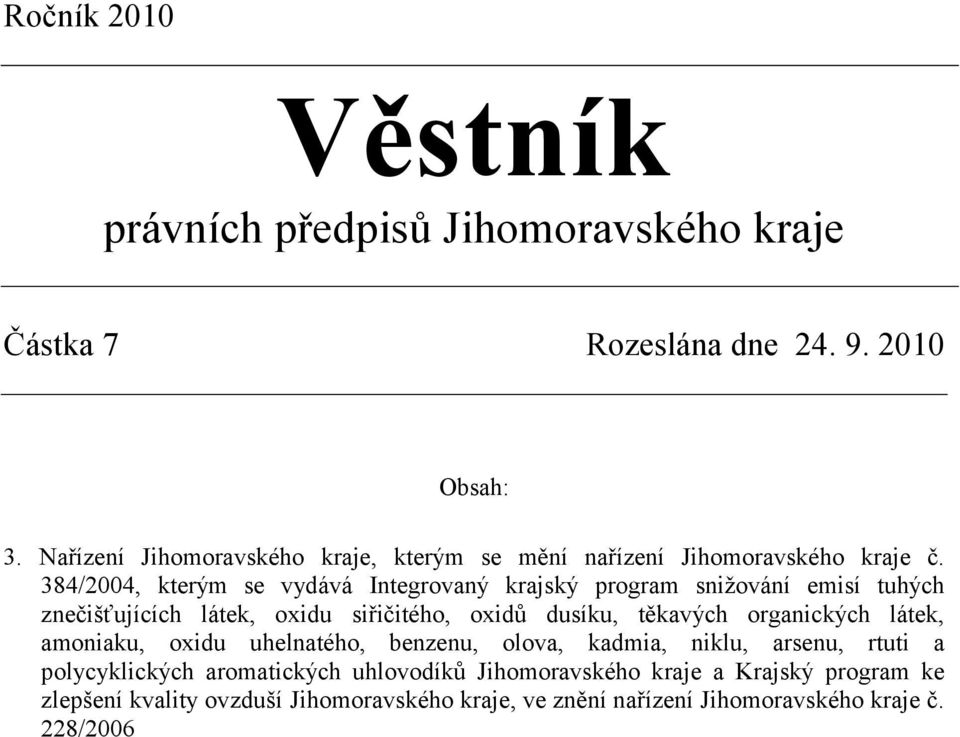 Ročník 2010

Věstník

právních předpisů Jihomoravského kraje

Částka 7

Rozeslána dne 24. 9. 2010

Obsah:

3. Nařízení Jihomoravského kraje, kterým se mění nařízení Jihomoravského kraje č. 384/2004, kterým se vydává Integrovaný krajský program snižování emisí tuhých znečišťujících látek, oxidu siřičitého, oxidů dusíku, těkavých organických látek, amoniaku, oxidu uhelnatého, benzenu, olova, kadmia, niklu, arsenu, rtuti a polycyklických aromatických uhlovodíků Jihomoravského kraje a Krajský program ke zlepšení kvality ovzduší Jihomoravského kraje, ve znění nařízení Jihomoravského kraje č. 228/2006